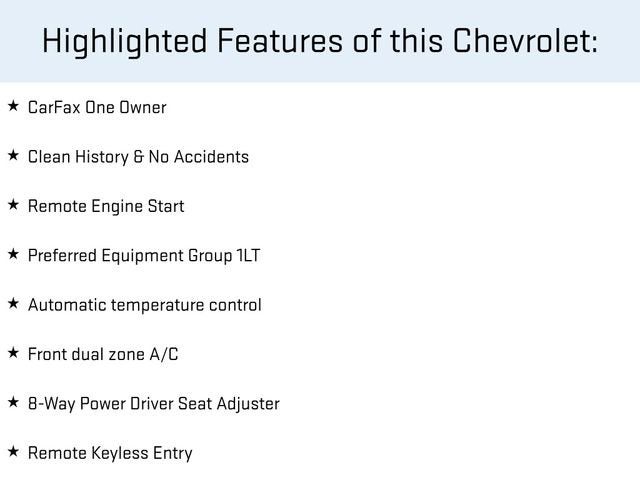 Highlighted Features of this Chevrolet:

★ CarFax One Owner

★ Clean History & No Accidents

★ Remote Engine Start

★ Preferred Equipment Group 1LT

★ Automatic temperature control

★ Front dual zone A/C

★ 8-Way Power Driver Seat Adjuster

★ Remote Keyless Entry